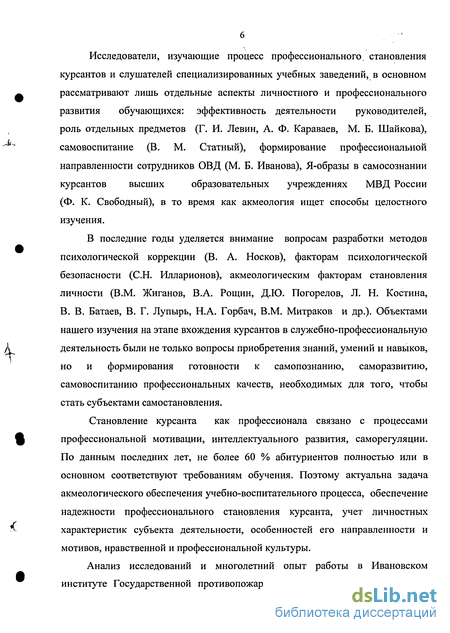 6

Исследователи, изучающие процесс профессионального становления курсантов и слушателей специализированных учебных заведений, в основном рассматривают лишь отдельные аспекты личностного и профессионального развития обучающихся: эффективность деятельности руководителей, роль отдельных предметов (Г. И. Левин, А. Ф. Караваев, М. Б. Шайкова), самовоспитание (В. М. Статный), формирование профессиональной направленности сотрудников ОВД (М. Б. Иванова), Я-образы в самосознании курсантов высших образовательных учреждениях МВД России (Ф. К. Свободный), в то время как акмеология ищет способы целостного изучения.

В последние годы уделяется внимание вопросам разработки методов психологической коррекции (В. А. Носков), факторам психологической безопасности (С.Н. Илларионов), акмеологическим факторам становления личности (В.М. Жиганов, В.А. Рощин, Д.Ю. Погорелов, Л. Н. Костина, В. В. Батаев, В. Г. Лупырь, Н.А. Горбач, В.М. Митраков и др.). Объектами нашего изучения на этапе вхождения курсантов в служебно-профессиональную деятельность были не только вопросы приобретения знаний, умений и навыков, но и формирования готовности к самопознанию, саморазвитию, самовоспитанию профессиональных качеств, необходимых для того, чтобы стать субъектами самостановления.

Становление курсанта как профессионала связано с процессами профессиональной мотивации, интеллектуального развития, саморегуляции. По данным последних лет, не более 60 % абитуриентов полностью или в основном соответствуют требованиям обучения. Поэтому актуальна задача акмеологического обеспечения учебно-воспитательного процесса, обеспечение надежности профессионального становления курсанта, учет личностных характеристик субъекта деятельности, особенностей его направленности и мотивов, нравственной и профессиональной культуры.

Анализ исследований и многолетний опыт работы в Ивановском институте Государственной противопожар

dsLib.net
библиотека диссертаций